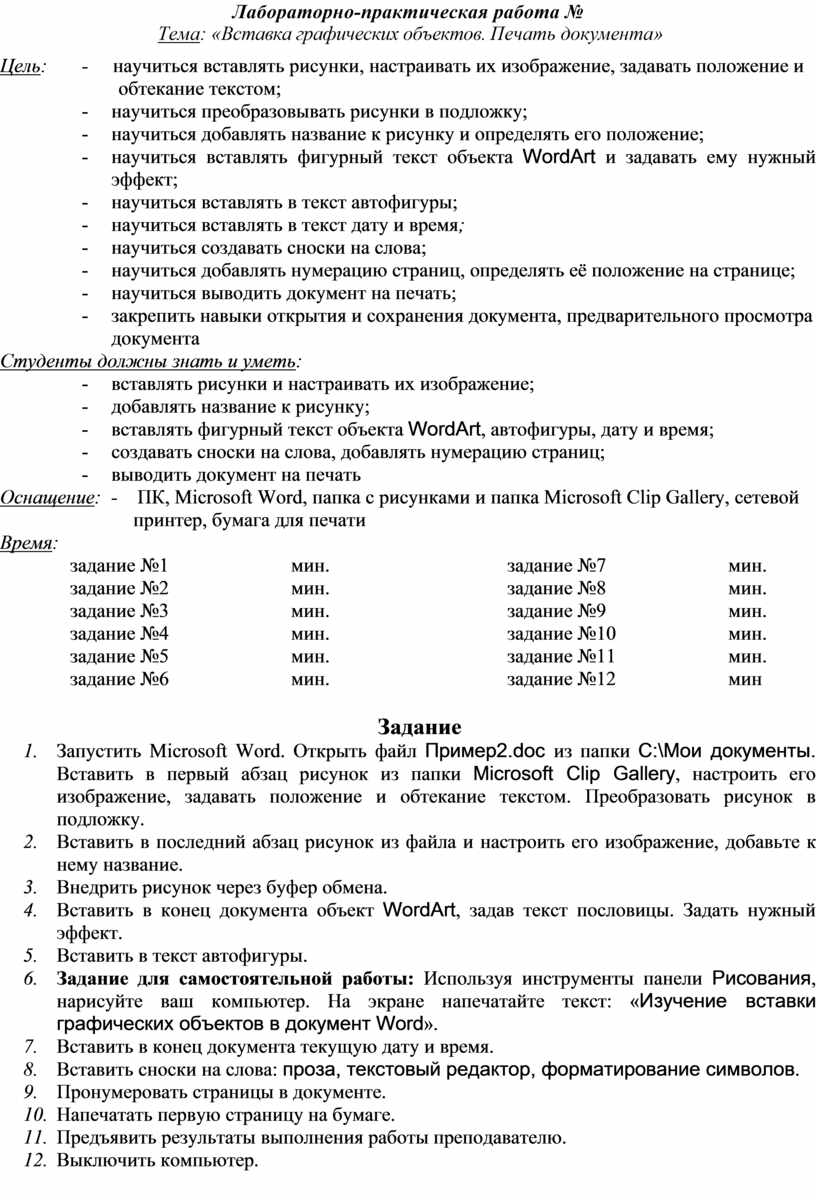 Лабораторно-практическая работа №
Тема: «Вставка графических объектов. Печать документа»

Цель: - научиться вставлять рисунки, настраивать их изображение, задавать положение и обтекание текстом;
- научиться преобразовывать рисунки в подложку;
- научиться добавлять название к рисунку и определять его положение;
- научиться вставлять фигурный текст объекта WordArt и задавать ему нужный эффект;
- научиться вставлять в текст автофигуры;
- научиться вставлять в текст дату и время;
- научиться создавать сноски на слова;
- научиться добавлять нумерацию страниц, определять её положение на странице;
- научиться выводить документ на печать;
- закрепить навыки открытия и сохранения документа, предварительного просмотра документа

Студенты должны знать и уметь:
- вставлять рисунки и настраивать их изображение;
- добавлять название к рисунку;
- вставлять фигурный текст объекта WordArt, автофигуры, дату и время;
- создавать сноски на слова, добавлять нумерацию страниц;
- выводить документ на печать

Оснащение: - ПК, Microsoft Word, папка с рисунками и папка Microsoft Clip Gallery, сетевой принтер, бумага для печати

Время:
| | | | |
|---|---|---|---|
| задание №1 | мин. | задание №7 | мин. |
| задание №2 | мин. | задание №8 | мин. |
| задание №3 | мин. | задание №9 | мин. |
| задание №4 | мин. | задание №10 | мин. |
| задание №5 | мин. | задание №11 | мин. |
| задание №6 | мин. | задание №12 | мин |

Задание
1. Запустить Microsoft Word. Открыть файл Пример2.doc из папки C:\Мои документы. Вставить в первый абзац рисунок из папки Microsoft Clip Gallery, настроить его изображение, задавать положение и обтекание текстом. Преобразовать рисунок в подложку.
2. Вставить в последний абзац рисунок из файла и настроить его изображение, добавьте к нему название.
3. Внедрить рисунок через буфер обмена.
4. Вставить в конец документа объект WordArt, задав текст пословицы. Задать нужный эффект.
5. Вставить в текст автофигуры.
6. Задание для самостоятельной работы: Используя инструменты панели Рисования, нарисуйте ваш компьютер. На экране напечатайте текст: «Изучение вставки графических объектов в документ Word».
7. Вставить в конец документа текущую дату и время.
8. Вставить сноски на слова: проза, текстовый редактор, форматирование символов.
9. Пронумеровать страницы в документе.
10. Напечатать первую страницу на бумаге.
11. Предъявить результаты выполнения работы преподавателю.
12. Выключить компьютер.